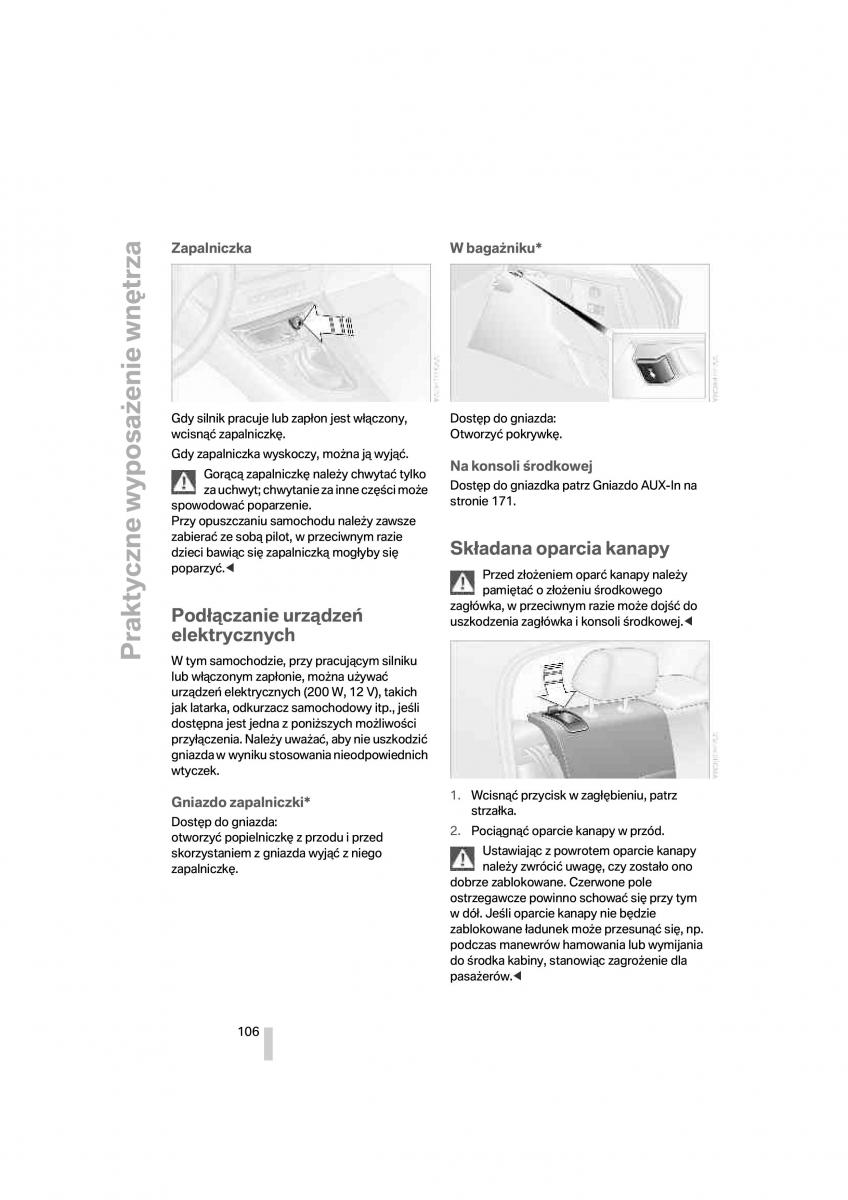 Praktyczne wyposażenie wnętrza

Zapalniczka

Gdy silnik pracuje lub zapłon jest włączony, wcisnąć zapalniczkę.

Gdy zapalniczka wyskoczy, można ją wyjąć.

Gorącą zapalniczkę należy chwytać tylko za uchwyt; chwytanie za inne części może spowodować poparzenie.
Przy opuszczaniu samochodu należy zawsze zabierać ze sobą pilot, w przeciwnym razie dzieci bawiąc się zapalniczką mogłyby się poparzyć.◄

Podłączanie urządzeń elektrycznych

W tym samochodzie, przy pracującym silniku lub włączonym zapłonie, można używać urządzeń elektrycznych (200 W, 12 V), takich jak latarka, odkurzacz samochodowy itp., jeśli dostępna jest jedna z poniższych możliwości przyłączenia. Należy uważać, aby nie uszkodzić gniazda w wyniku stosowania nieodpowiednich wtyczek.

Gniazdo zapalniczki*

Dostęp do gniazda:
otworzyć popielniczkę z przodu i przed skorzystaniem z gniazda wyjąć z niego zapalniczkę.

W bagażniku*

Dostęp do gniazda:
Otworzyć pokrywkę.

Na konsoli środkowej

Dostęp do gniazdka patrz Gniazdo AUX-In na stronie 171.

Składana oparcia kanapy

Przed złożeniem oparć kanapy należy pamiętać o złożeniu środkowego zagłówka, w przeciwnym razie może dojść do uszkodzenia zagłówka i konsoli środkowej.◄

1. Wcisnąć przycisk w zagłębieniu, patrz strzałka.
2. Pociągnąć oparcie kanapy w przód.

Ustawiając z powrotem oparcie kanapy należy zwrócić uwagę, czy zostało ono dobrze zablokowane. Czerwone pole ostrzegawcze powinno schować się przy tym w dół. Jeśli oparcie kanapy nie będzie zablokowane ładunek może przesunąć się, np. podczas manewrów hamowania lub wymijania do środka kabiny, stanowiąc zagrożenie dla pasażerów.◄

106